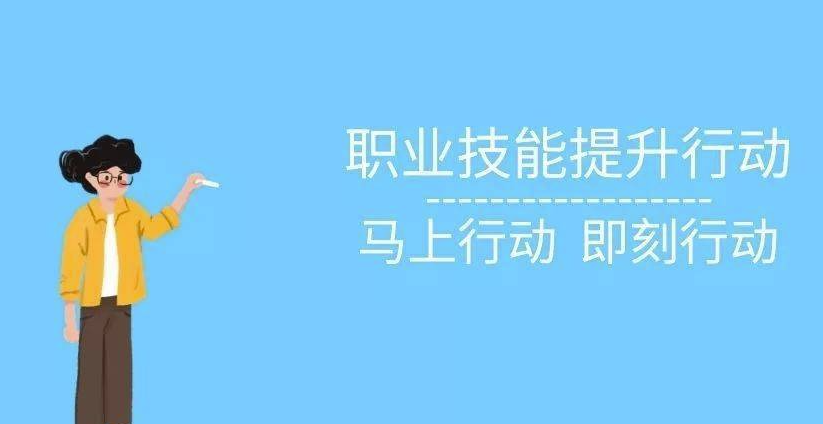 职业技能提升行动

马上行动 即刻行动